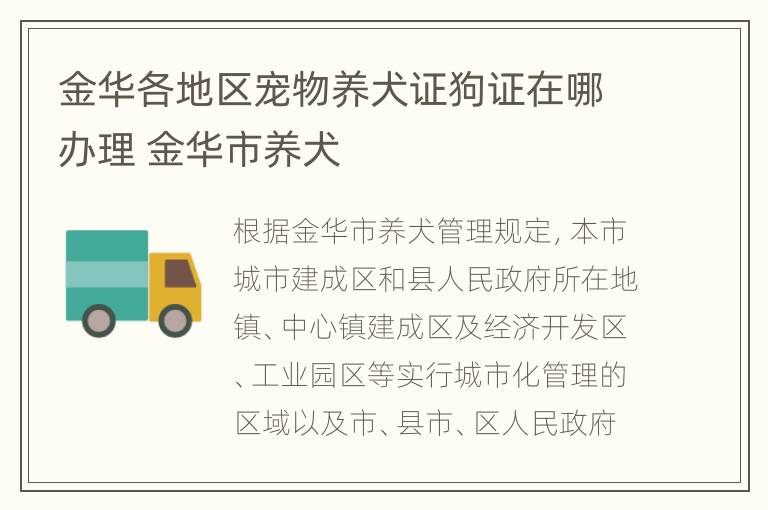 金华各地区宠物养犬证狗证在哪办理 金华市养犬

根据金华市养犬管理规定, 本市城市建成区和县人民政府所在地镇、中心镇建成区及经济开发区、工业园区等实行城市化管理的区域以及市、县市、区人民政府